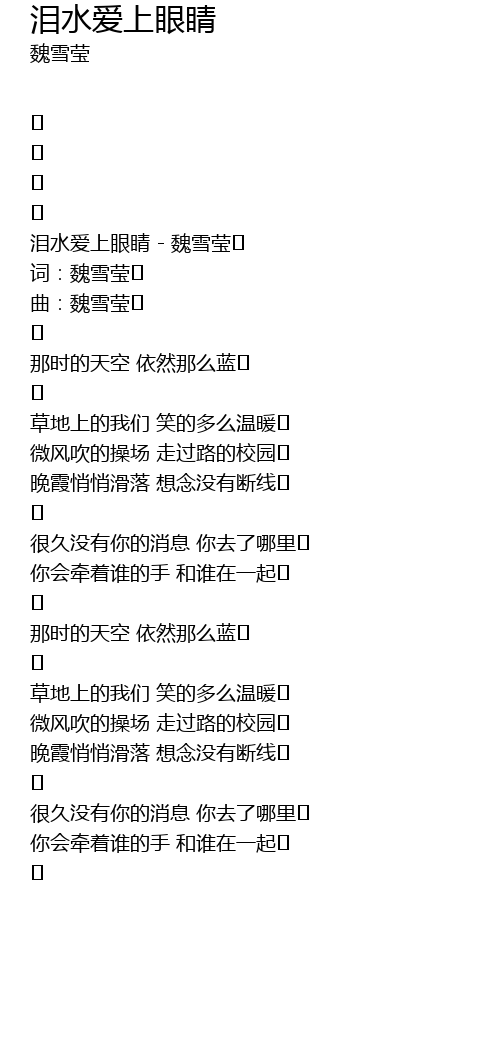 泪水爱上眼睛
魏雪莹

泪水爱上眼睛 - 魏雪莹
词：魏雪莹
曲：魏雪莹

那时的天空 依然那么蓝

草地上的我们 笑的多么温暖
微风吹的操场 走过路的校园
晚霞悄悄滑落 想念没有断线

很久没有你的消息 你去了哪里
你会牵着谁的手 和谁在一起

那时的天空 依然那么蓝

草地上的我们 笑的多么温暖
微风吹的操场 走过路的校园
晚霞悄悄滑落 想念没有断线

很久没有你的消息 你去了哪里
你会牵着谁的手 和谁在一起